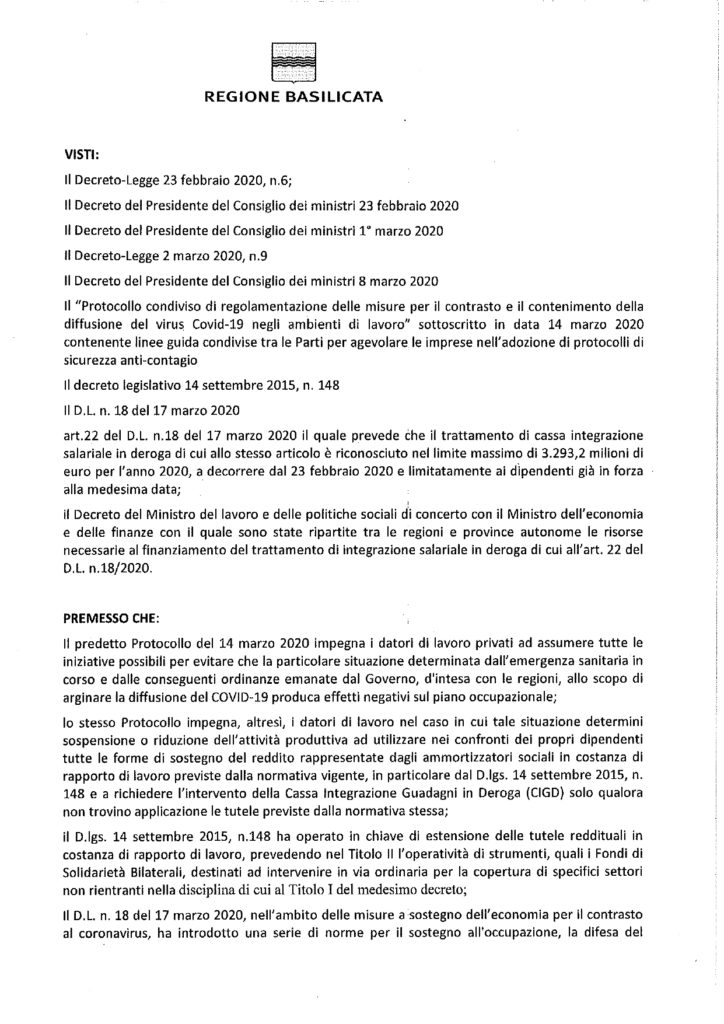 REGIONE BASILICATA

VISTI:

Il Decreto-Legge 23 febbraio 2020, n.6;

Il Decreto del Presidente del Consiglio dei ministri 23 febbraio 2020

Il Decreto del Presidente del Consiglio dei ministri 1° marzo 2020

Il Decreto-Legge 2 marzo 2020, n.9

Il Decreto del Presidente del Consiglio dei ministri 8 marzo 2020

Il "Protocollo condiviso di regolamentazione delle misure per il contrasto e il contenimento della diffusione del virus Covid-19 negli ambienti di lavoro" sottoscritto in data 14 marzo 2020 contenente linee guida condivise tra le Parti per agevolare le imprese nell'adozione di protocolli di sicurezza anti-contagio

Il decreto legislativo 14 settembre 2015, n. 148

Il D.L. n. 18 del 17 marzo 2020

art.22 del D.L. n.18 del 17 marzo 2020 il quale prevede che il trattamento di cassa integrazione salariale in deroga di cui allo stesso articolo è riconosciuto nel limite massimo di 3.293,2 milioni di euro per l'anno 2020, a decorrere dal 23 febbraio 2020 e limitatamente ai dipendenti già in forza alla medesima data;

il Decreto del Ministro del lavoro e delle politiche sociali di concerto con il Ministro dell'economia e delle finanze con il quale sono state ripartite tra le regioni e province autonome le risorse necessarie al finanziamento del trattamento di integrazione salariale in deroga di cui all'art. 22 del D.L. n.18/2020.

PREMESSO CHE:

Il predetto Protocollo del 14 marzo 2020 impegna i datori di lavoro privati ad assumere tutte le iniziative possibili per evitare che la particolare situazione determinata dall'emergenza sanitaria in corso e dalle conseguenti ordinanze emanate dal Governo, d'intesa con le regioni, allo scopo di arginare la diffusione del COVID-19 produca effetti negativi sul piano occupazionale;

lo stesso Protocollo impegna, altresì, i datori di lavoro nel caso in cui tale situazione determini sospensione o riduzione dell'attività produttiva ad utilizzare nei confronti dei propri dipendenti tutte le forme di sostegno del reddito rappresentate dagli ammortizzatori sociali in costanza di rapporto di lavoro previste dalla normativa vigente, in particolare dal D.lgs. 14 settembre 2015, n. 148 e a richiedere l'intervento della Cassa Integrazione Guadagni in Deroga (CIGD) solo qualora non trovino applicazione le tutele previste dalla normativa stessa;

il D.lgs. 14 settembre 2015, n.148 ha operato in chiave di estensione delle tutele reddituali in costanza di rapporto di lavoro, prevedendo nel Titolo II l'operatività di strumenti, quali i Fondi di Solidarietà Bilaterali, destinati ad intervenire in via ordinaria per la copertura di specifici settori non rientranti nella disciplina di cui al Titolo I del medesimo decreto;

Il D.L. n. 18 del 17 marzo 2020, nell'ambito delle misure a sostegno dell'economia per il contrasto al coronavirus, ha introdotto una serie di norme per il sostegno all'occupazione, la difesa del